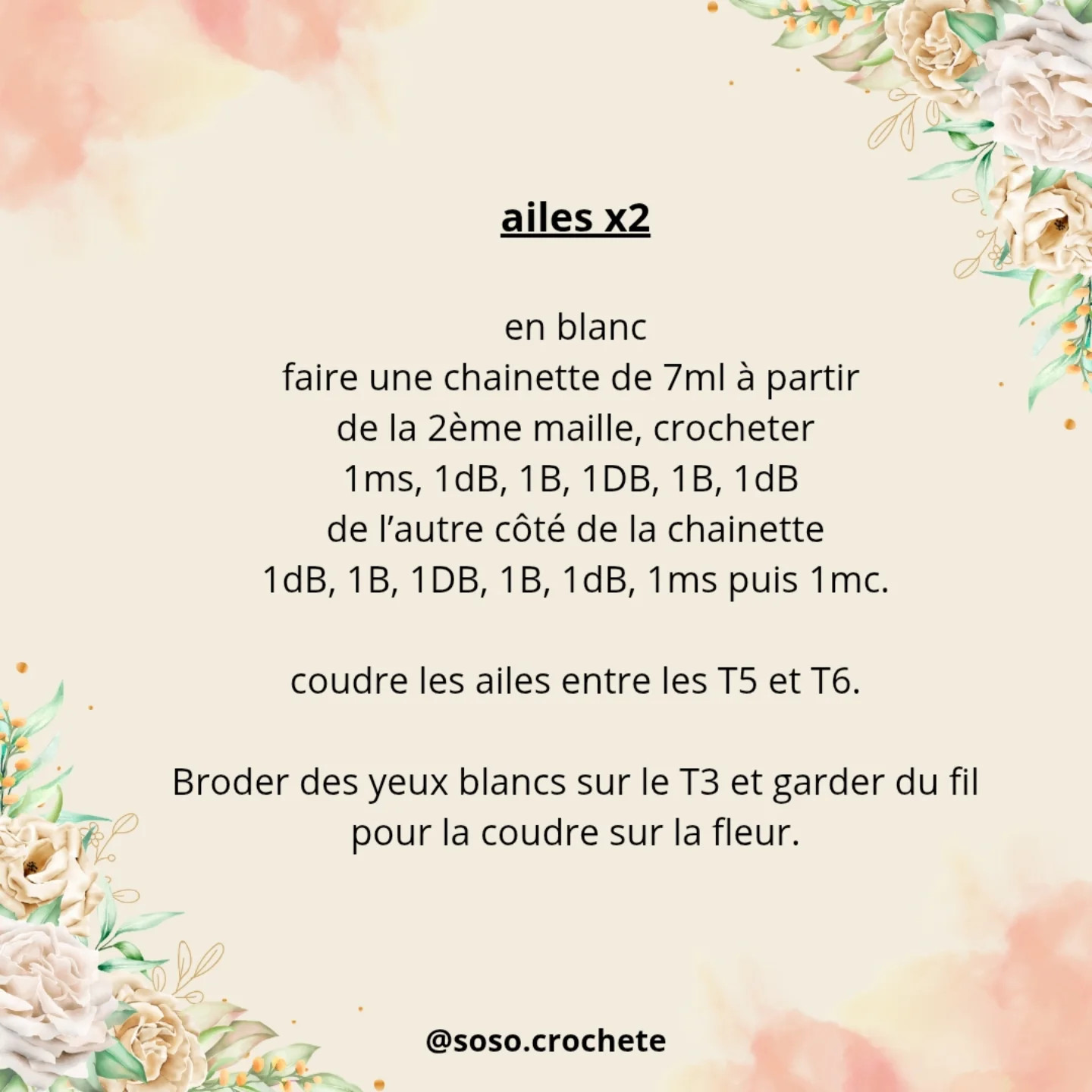 ailes x2

en blanc
faire une chainette de 7ml à partir de la 2ème maille, crocheter
1ms, 1dB, 1B, 1DB, 1B, 1dB
de l'autre côté de la chainette
1dB, 1B, 1DB, 1B, 1dB, 1ms puis 1mc.

coudre les ailes entre les T5 et T6.

Broder des yeux blancs sur le T3 et garder du fil pour la coudre sur la fleur.

@soso.crochete